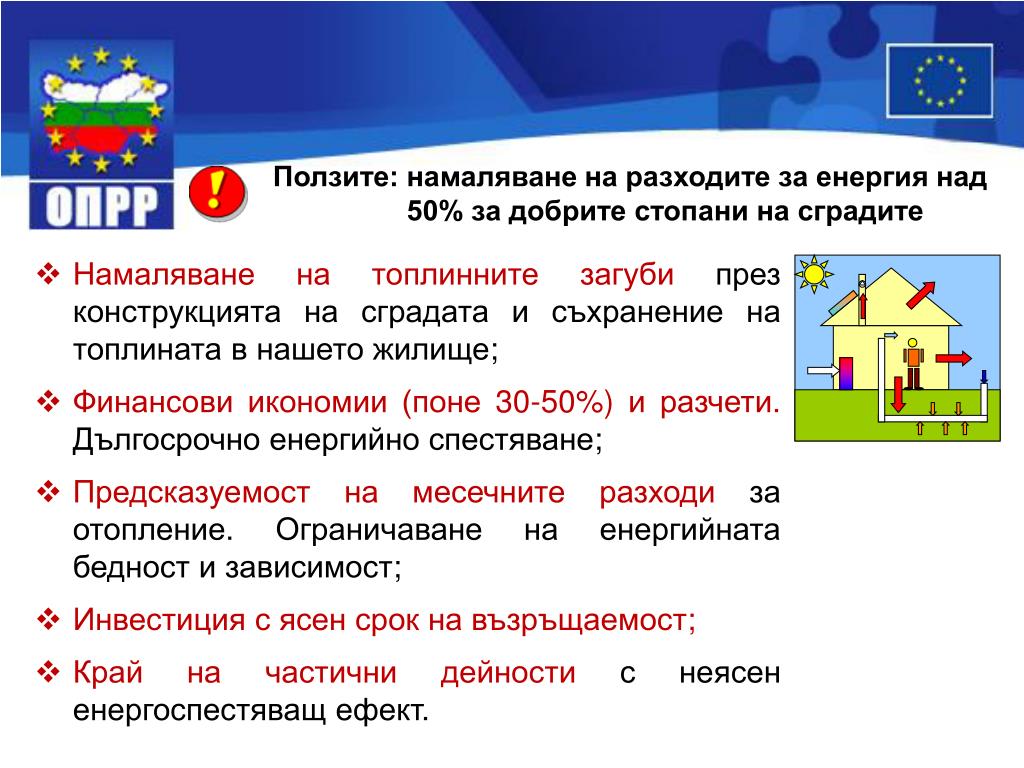 ОПРР

!

Ползите: намаляване на разходите за енергия над 50% за добрите стопани на сградите

❖ Намаляване на топлинните загуби през конструкцията на сградата и съхранение на топлината в нашето жилище;

❖ Финансови икономии (поне 30-50%) и разчети. Дългосрочно енергийно спестяване;

❖ Предсказуемост на месечните разходи за отопление. Ограничаване на енергийната бедност и зависимост;

❖ Инвестиция с ясен срок на възръщаемост;

❖ Край на частични дейности с неясен енергоспестяващ ефект.